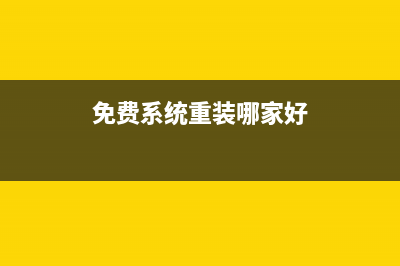 免费系统重装哪家好